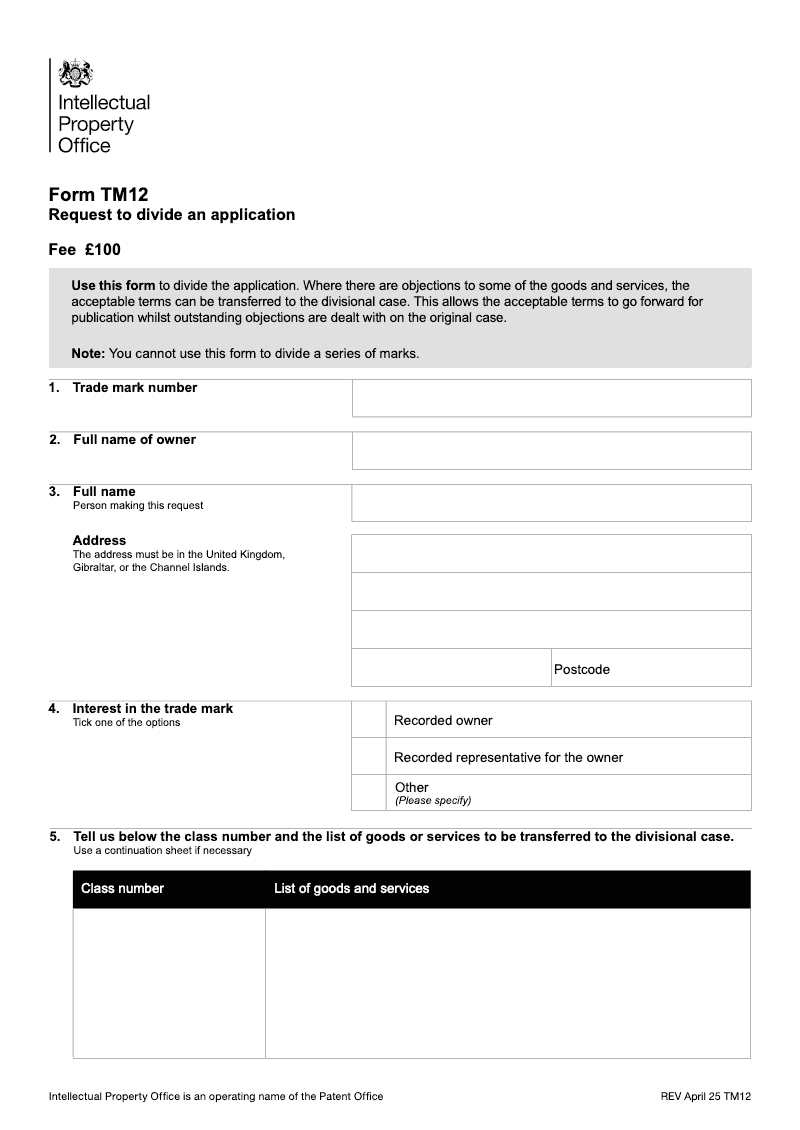 Intellectual Property Office

Form TM12
Request to divide an application

Fee £100

Use this form to divide the application. Where there are objections to some of the goods and services, the acceptable terms can be transferred to the divisional case. This allows the acceptable terms to go forward for publication whilst outstanding objections are dealt with on the original case.

Note: You cannot use this form to divide a series of marks.

1. Trade mark number

2. Full name of owner

3. Full name
Person making this request

Address
The address must be in the United Kingdom, Gibraltar, or the Channel Islands.

Postcode

4. Interest in the trade mark
Tick one of the options

Recorded owner

Recorded representative for the owner

Other
(Please specify)

5. Tell us below the class number and the list of goods or services to be transferred to the divisional case.
Use a continuation sheet if necessary

| Class number | List of goods and services |
|---|---|
| | |

Intellectual Property Office is an operating name of the Patent Office

REV April 25 TM12